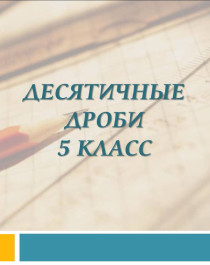 ДЕСЯТИЧНЫЕ ДРОБИ
5 КЛАСС